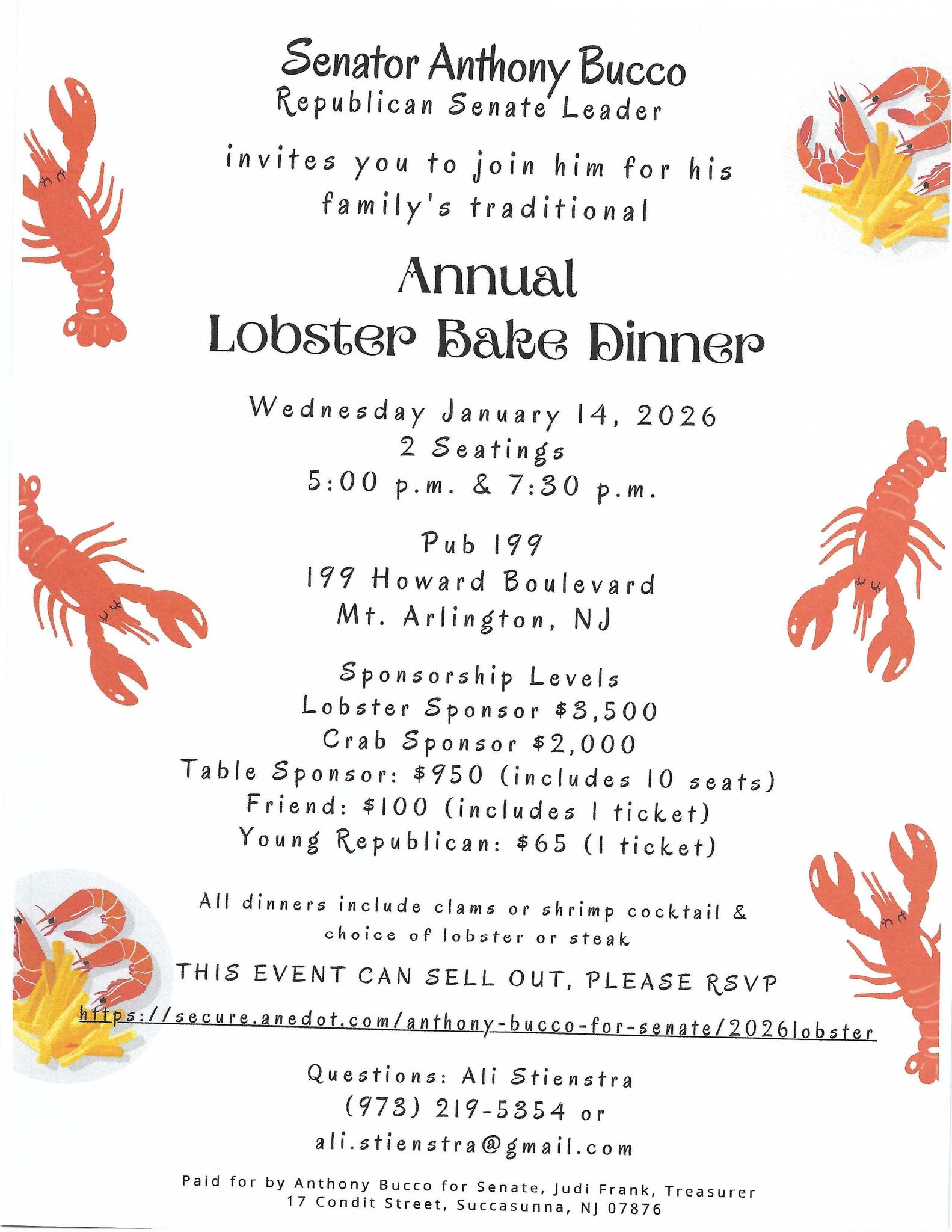 Senator Anthony Bucco
Republican Senate Leader

invites you to join him for his family's traditional

Annual
Lobster Bake Dinner

Wednesday January 14, 2026
2 Seatings
5:00 p.m. & 7:30 p.m.

Pub 199
199 Howard Boulevard
Mt. Arlington, NJ

Sponsorship Levels
Lobster Sponsor $3,500
Crab Sponsor $2,000
Table Sponsor: $950 (includes 10 seats)
Friend: $100 (includes 1 ticket)
Young Republican: $65 (1 ticket)

All dinners include clams or shrimp cocktail & choice of lobster or steak

THIS EVENT CAN SELL OUT, PLEASE RSVP

https://secure.anedot.com/anthony-bucco-for-senate/2026lobster

Questions: Ali Stienstra
(973) 219-5354 or
ali.stienstra@gmail.com

Paid for by Anthony Bucco for Senate, Judi Frank, Treasurer
17 Condit Street, Succasunna, NJ 07876